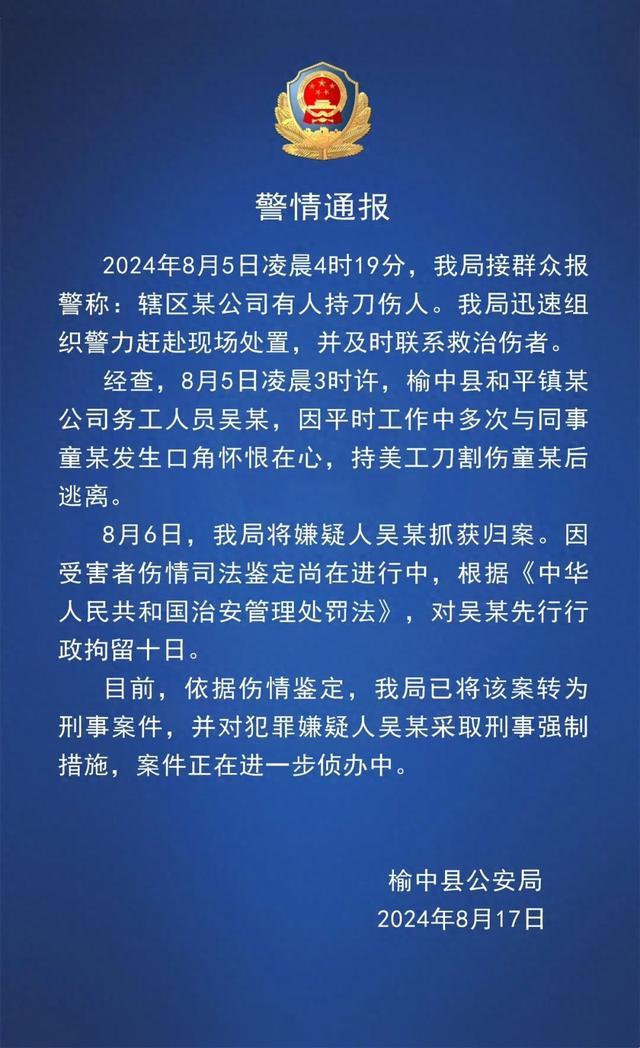 警情通报

2024年8月5日凌晨4时19分，我局接群众报警称：辖区某公司有人持刀伤人。我局迅速组织警力赶赴现场处置，并及时联系救治伤者。

经查，8月5日凌晨3时许，榆中县和平镇某公司务工人员吴某，因平时工作中多次与同事童某发生口角怀恨在心，持美工刀割伤童某后逃离。

8月6日，我局将嫌疑人吴某抓获归案。因受害者伤情司法鉴定尚在进行中，根据《中华人民共和国治安管理处罚法》，对吴某先行行政拘留十日。

目前，依据伤情鉴定，我局已将该案转为刑事案件，并对犯罪嫌疑人吴某采取刑事强制措施，案件正在进一步侦办中。

榆中县公安局
2024年8月17日